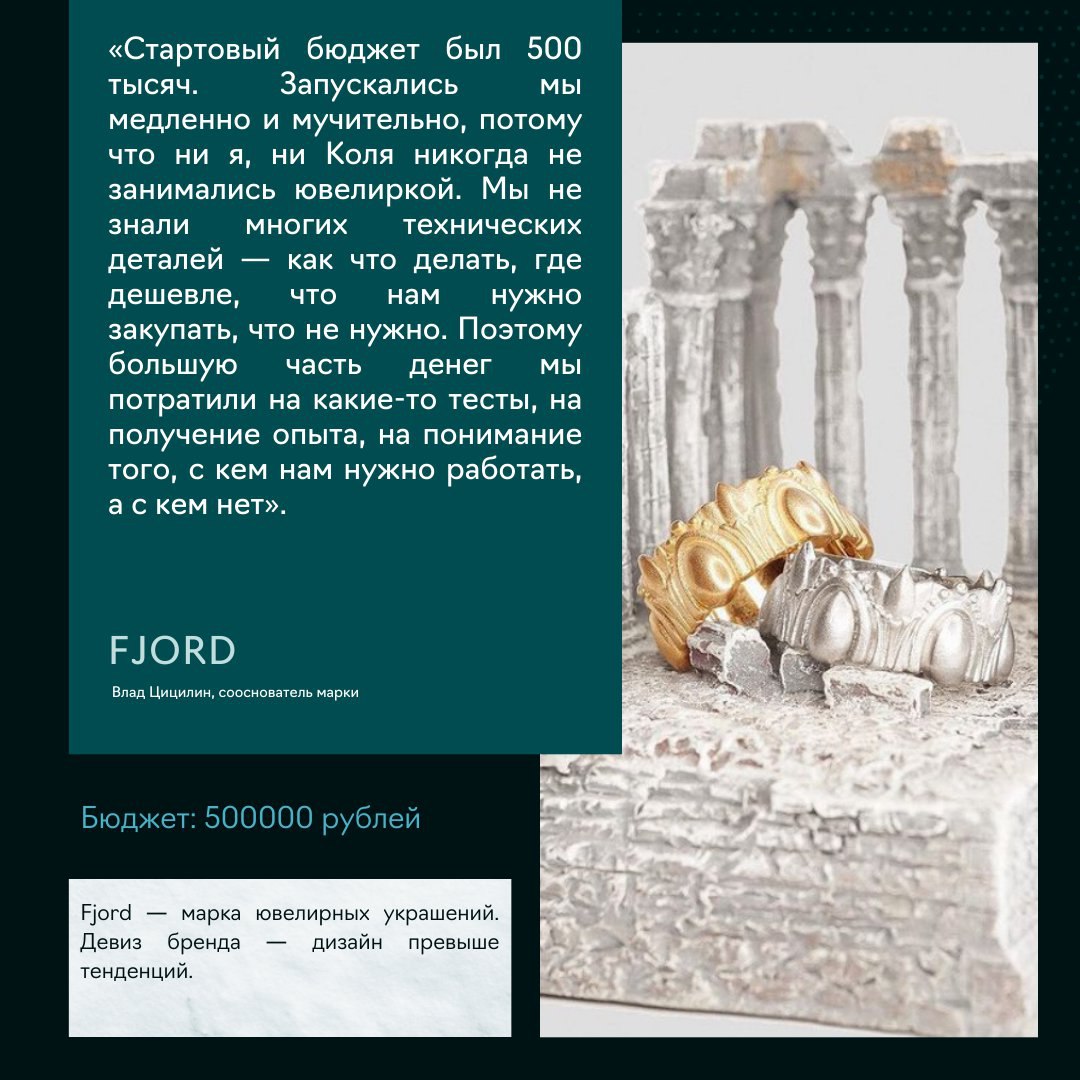 «Стартовый бюджет был 500 тысяч. Запускались мы медленно и мучительно, потому что ни я, ни Коля никогда не занимались ювелиркой. Мы не знали многих технических деталей — как что делать, где дешевле, что нам нужно закупать, что не нужно. Поэтому большую часть денег мы потратили на какие-то тесты, на получение опыта, на понимание того, с кем нам нужно работать, а с кем нет».

FJORD

Влад Цицилин, сооснователь марки

Бюджет: 500000 рублей

Fjord — марка ювелирных украшений. Девиз бренда — дизайн превыше тенденций.